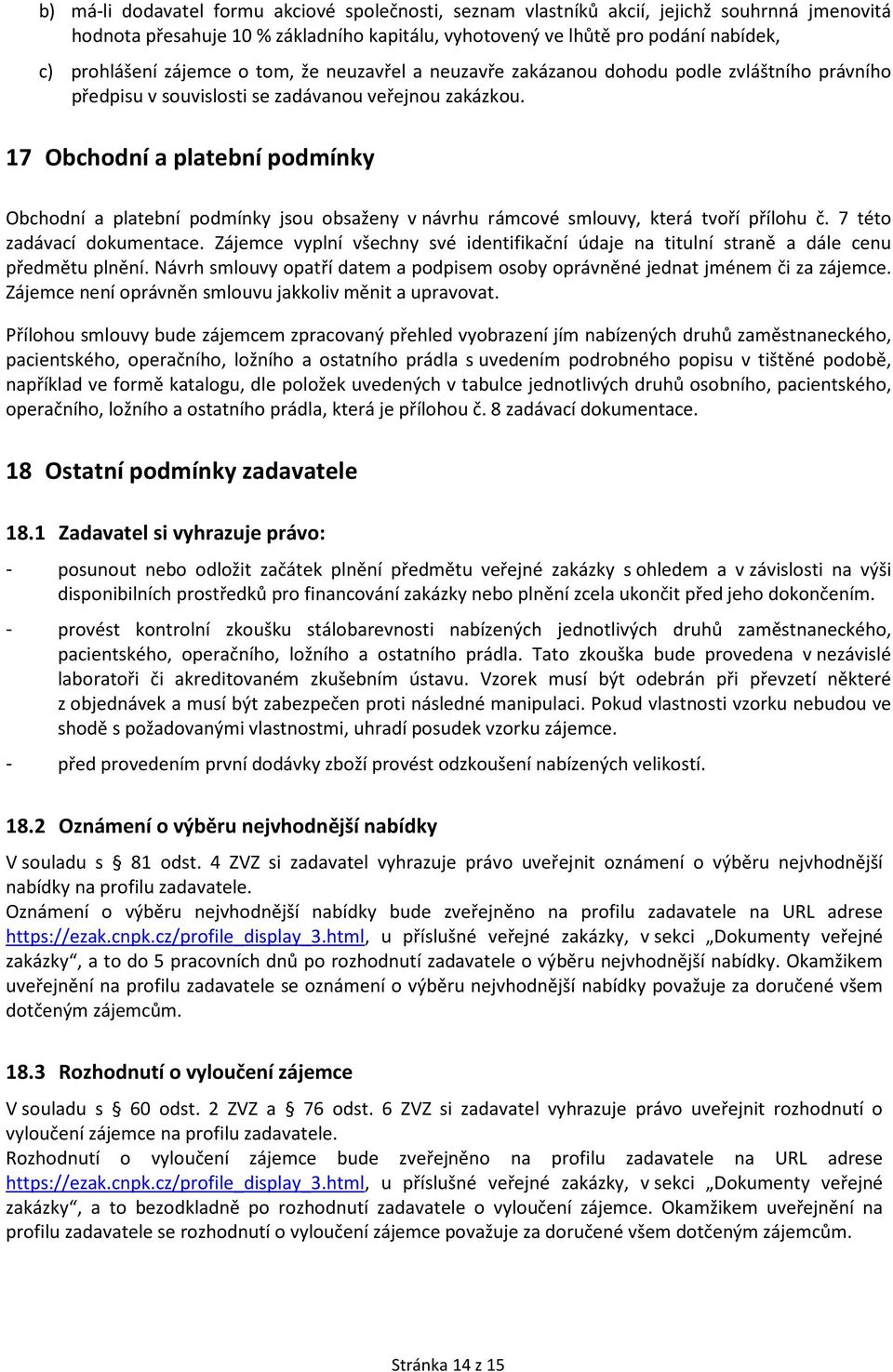 b) má-li dodavatel formu akciové společnosti, seznam vlastníků akcií, jejichž souhrnná jmenovitá hodnota přesahuje 10 % základního kapitálu, vyhotovený ve lhůtě pro podání nabídek,

c) prohlášení zájemce o tom, že neuzavřel a neuzavře zakázanou dohodu podle zvláštního právního předpisu v souvislosti se zadávanou veřejnou zakázkou.

17 Obchodní a platební podmínky

Obchodní a platební podmínky jsou obsaženy v návrhu rámcové smlouvy, která tvoří přílohu č. 7 této zadávací dokumentace. Zájemce vyplní všechny své identifikační údaje na titulní straně a dále cenu předmětu plnění. Návrh smlouvy opatří datem a podpisem osoby oprávněné jednat jménem či za zájemce. Zájemce není oprávněn smlouvu jakkoliv měnit a upravovat.

Přílohou smlouvy bude zájemcem zpracovaný přehled vyobrazení jím nabízených druhů zaměstnaneckého, pacientského, operačního, ložního a ostatního prádla s uvedením podrobného popisu v tištěné podobě, například ve formě katalogu, dle položek uvedených v tabulce jednotlivých druhů osobního, pacientského, operačního, ložního a ostatního prádla, která je přílohou č. 8 zadávací dokumentace.

18 Ostatní podmínky zadavatele

18.1 Zadavatel si vyhrazuje právo:

- posunout nebo odložit začátek plnění předmětu veřejné zakázky s ohledem a v závislosti na výši disponibilních prostředků pro financování zakázky nebo plnění zcela ukončit před jeho dokončením.

- provést kontrolní zkoušku stálobarevnosti nabízených jednotlivých druhů zaměstnaneckého, pacientského, operačního, ložního a ostatního prádla. Tato zkouška bude provedena v nezávislé laboratoři či akreditovaném zkušebním ústavu. Vzorek musí být odebrán při převzetí některé z objednávek a musí být zabezpečen proti následné manipulaci. Pokud vlastnosti vzorku nebudou ve shodě s požadovanými vlastnostmi, uhradí posudek vzorku zájemce.

- před provedením první dodávky zboží provést odzkoušení nabízených velikostí.

18.2 Oznámení o výběru nejvhodnější nabídky

V souladu s § 81 odst. 4 ZVZ si zadavatel vyhrazuje právo uveřejnit oznámení o výběru nejvhodnější nabídky na profilu zadavatele.
Oznámení o výběru nejvhodnější nabídky bude zveřejněno na profilu zadavatele na URL adrese https://ezak.cnpk.cz/profile_display_3.html, u příslušné veřejné zakázky, v sekci „Dokumenty veřejné zakázky“, a to do 5 pracovních dnů po rozhodnutí zadavatele o výběru nejvhodnější nabídky. Okamžikem uveřejnění na profilu zadavatele se oznámení o výběru nejvhodnější nabídky považuje za doručené všem dotčeným zájemcům.

18.3 Rozhodnutí o vyloučení zájemce

V souladu s § 60 odst. 2 ZVZ a § 76 odst. 6 ZVZ si zadavatel vyhrazuje právo uveřejnit rozhodnutí o vyloučení zájemce na profilu zadavatele.
Rozhodnutí o vyloučení zájemce bude zveřejněno na profilu zadavatele na URL adrese https://ezak.cnpk.cz/profile_display_3.html, u příslušné veřejné zakázky, v sekci „Dokumenty veřejné zakázky“, a to bezodkladně po rozhodnutí zadavatele o vyloučení zájemce. Okamžikem uveřejnění na profilu zadavatele se rozhodnutí o vyloučení zájemce považuje za doručené všem dotčeným zájemcům.

Stránka 14 z 15